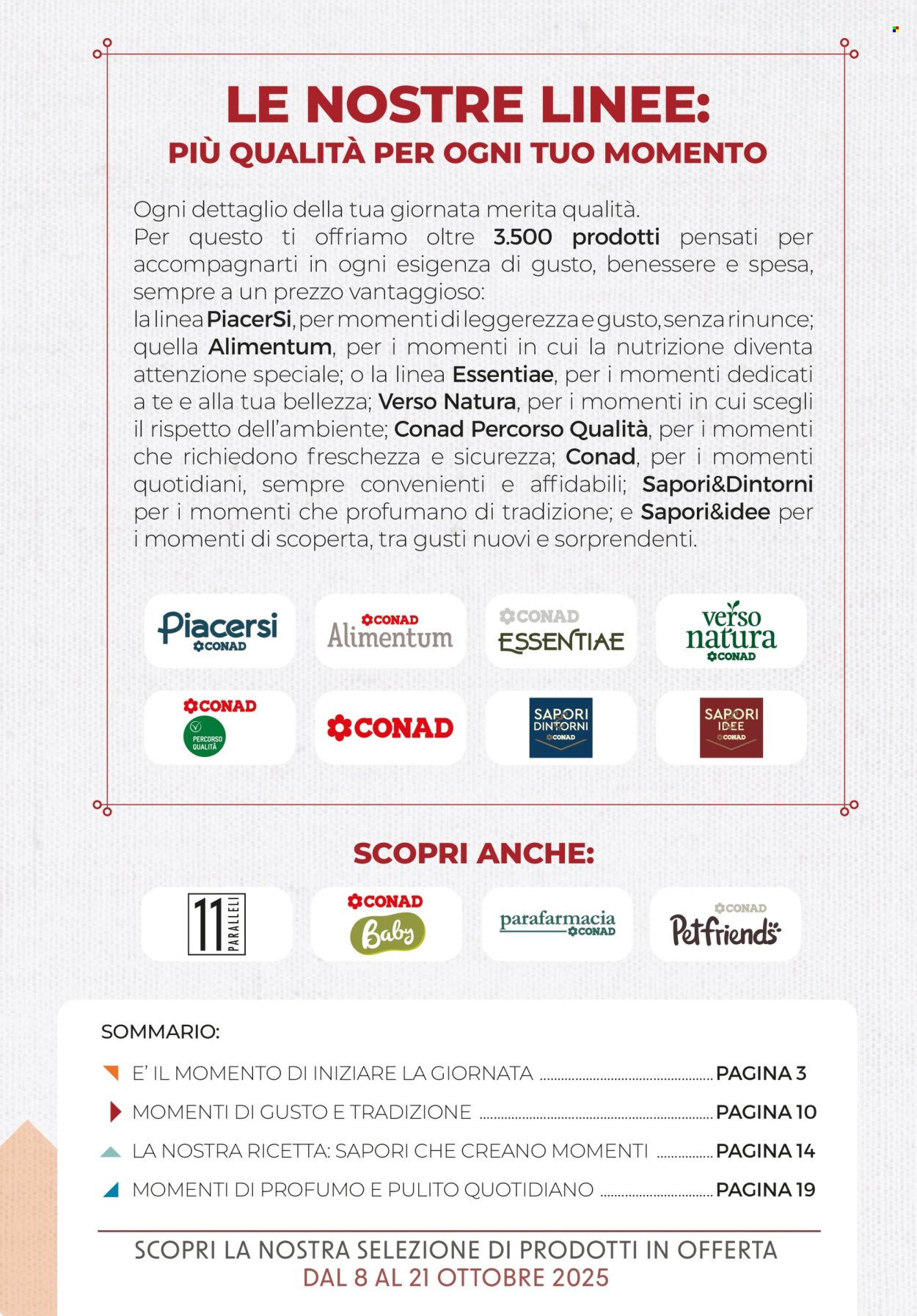 LE NOSTRE LINEE:
PIÙ QUALITÀ PER OGNI TUO MOMENTO

Ogni dettaglio della tua giornata merita qualità.
Per questo ti offriamo oltre 3.500 prodotti pensati per accompagnarti in ogni esigenza di gusto, benessere e spesa, sempre a un prezzo vantaggioso:
la linea PiacerSi, per momenti di leggerezza e gusto, senza rinunce; quella Alimentum, per i momenti in cui la nutrizione diventa attenzione speciale; o la linea Essentiae, per i momenti dedicati a te e alla tua bellezza; Verso Natura, per i momenti in cui scegli il rispetto dell'ambiente; Conad Percorso Qualità, per i momenti che richiedono freschezza e sicurezza; Conad, per i momenti quotidiani, sempre convenienti e affidabili; Sapori&Dintorni per i momenti che profumano di tradizione; e Sapori&idee per i momenti di scoperta, tra gusti nuovi e sorprendenti.

Piacersi CONAD
CONAD Alimentum
CONAD ESSENTIAE
verso natura CONAD
CONAD PERCORSO QUALITÀ
CONAD
SAPORI DINTORNI CONAD
SAPORI IDEE CONAD

SCOPRI ANCHE:
11 PARALLELI
CONAD Baby
parafarmacia CONAD
CONAD Petfriends

SOMMARIO:
E' IL MOMENTO DI INIZIARE LA GIORNATA ........ PAGINA 3
MOMENTI DI GUSTO E TRADIZIONE ........ PAGINA 10
LA NOSTRA RICETTA: SAPORI CHE CREANO MOMENTI ........ PAGINA 14
MOMENTI DI PROFUMO E PULITO QUOTIDIANO ........ PAGINA 19

SCOPRI LA NOSTRA SELEZIONE DI PRODOTTI IN OFFERTA
DAL 8 AL 21 OTTOBRE 2025